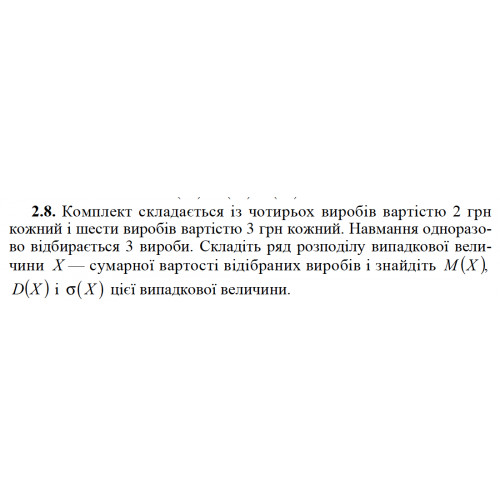 **2.8.** Комплект складається із чотирьох виробів вартістю 2 грн кожний і шести виробів вартістю 3 грн кожний. Навмання одноразово відбирається 3 вироби. Складіть ряд розподілу випадкової величини $X$ — сумарної вартості відібраних виробів і знайдіть $M(X)$, $D(X)$ і $\sigma(X)$ цієї випадкової величини.